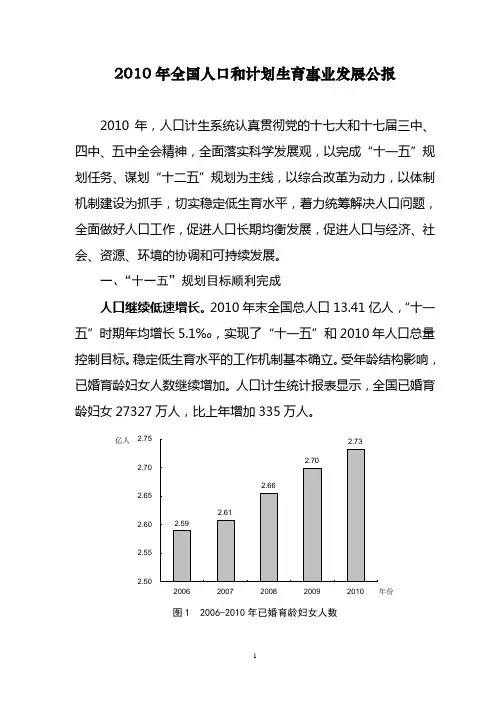 2010 年全国人口和计划生育事业发展公报

2010 年，人口计生系统认真贯彻党的十七大和十七届三中、四中、五中全会精神，全面落实科学发展观，以完成“十一五”规划任务、谋划“十二五”规划为主线，以综合改革为动力，以体制机制建设为抓手，切实稳定低生育水平，着力统筹解决人口问题，全面做好人口工作，促进人口长期均衡发展，促进人口与经济、社会、资源、环境的协调和可持续发展。

一、“十一五”规划目标顺利完成

人口继续低速增长。2010 年末全国总人口 13.41 亿人，“十一五”时期年均增长 5.1‰，实现了“十一五”和 2010 年人口总量控制目标。稳定低生育水平的工作机制基本确立。受年龄结构影响，已婚育龄妇女人数继续增加。人口计生统计报表显示，全国已婚育龄妇女 27327 万人，比上年增加 335 万人。

亿人 2.75 2.70 2.65 2.60 2.55 2.50
2.59 2.61 2.66 2.70 2.73
2006 2007 2008 2009 2010 年份

图 1 2006-2010 年已婚育龄妇女人数

1